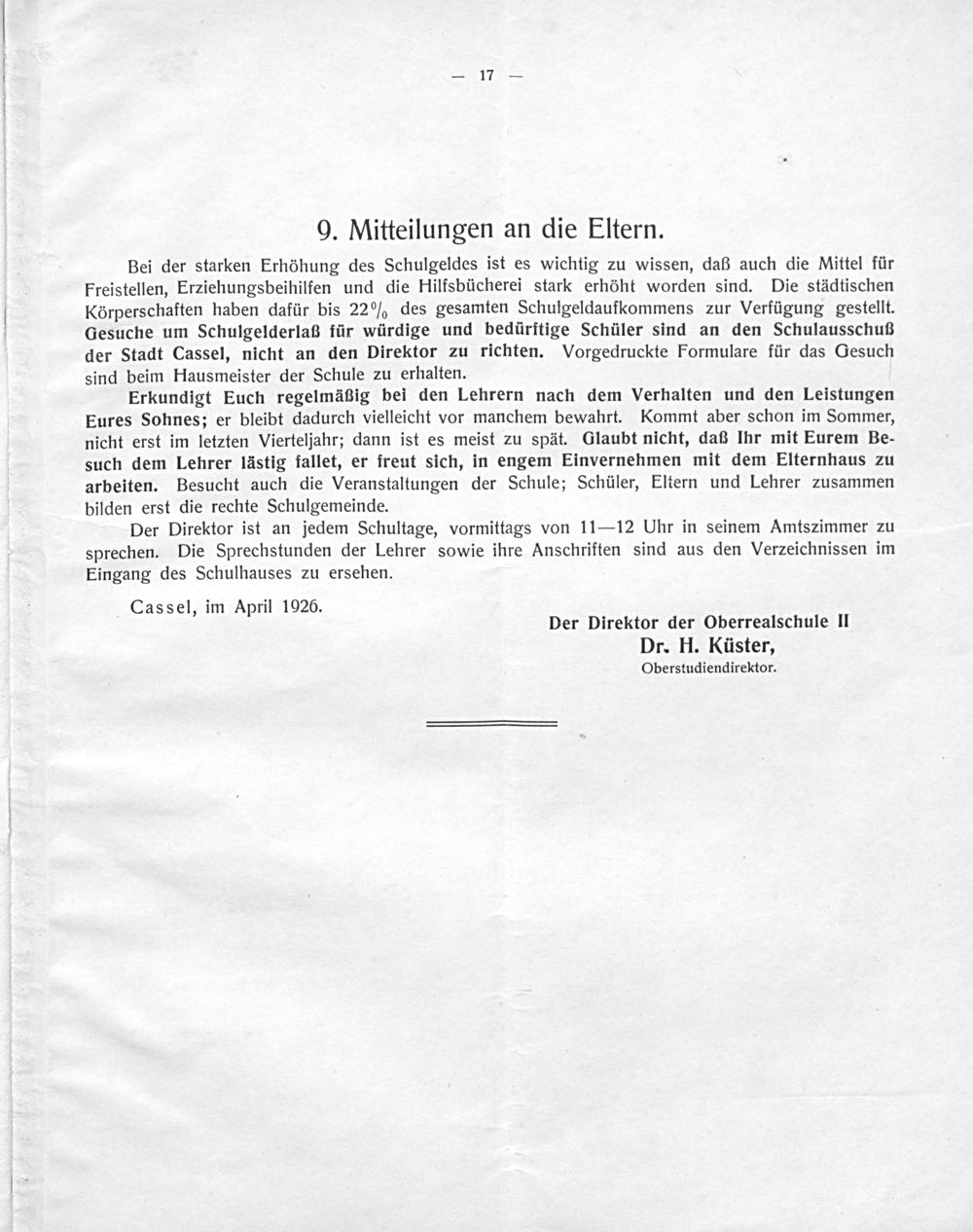 — 17 —

9. Mitteilungen an die Eltern.

Bei der starken Erhöhung des Schulgeldes ist es wichtig zu wissen, daß auch die Mittel für Freistellen, Erziehungsbeihilfen und die Hilfsbücherei stark erhöht worden sind. Die städtischen Körperschaften haben dafür bis 22% des gesamten Schulgeldaufkommens zur Verfügung gestellt. Gesuche um Schulgelderlaß für würdige und bedürftige Schüler sind an den Schulausschuß der Stadt Cassel, nicht an den Direktor zu richten. Vorgedruckte Formulare für das Gesuch sind beim Hausmeister der Schule zu erhalten.

Erkundigt Euch regelmäßig bei den Lehrern nach dem Verhalten und den Leistungen Eures Sohnes; er bleibt dadurch vielleicht vor manchem bewahrt. Kommt aber schon im Sommer, nicht erst im letzten Vierteljahr; dann ist es meist zu spät. Glaubt nicht, daß Ihr mit Eurem Besuch dem Lehrer lästig fallet, er freut sich, in engem Einvernehmen mit dem Elternhaus zu arbeiten. Besucht auch die Veranstaltungen der Schule; Schüler, Eltern und Lehrer zusammen bilden erst die rechte Schulgemeinde.

Der Direktor ist an jedem Schultage, vormittags von 11—12 Uhr in seinem Amtszimmer zu sprechen. Die Sprechstunden der Lehrer sowie ihre Anschriften sind aus den Verzeichnissen im Eingang des Schulhauses zu ersehen.

Cassel, im April 1926.

Der Direktor der Oberrealschule II
Dr. H. Küster,
Oberstudiendirektor.